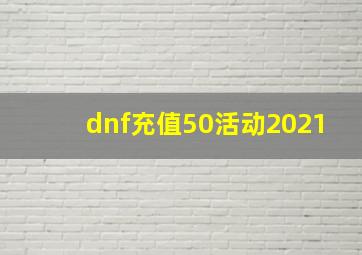 dnf充值50活动2021